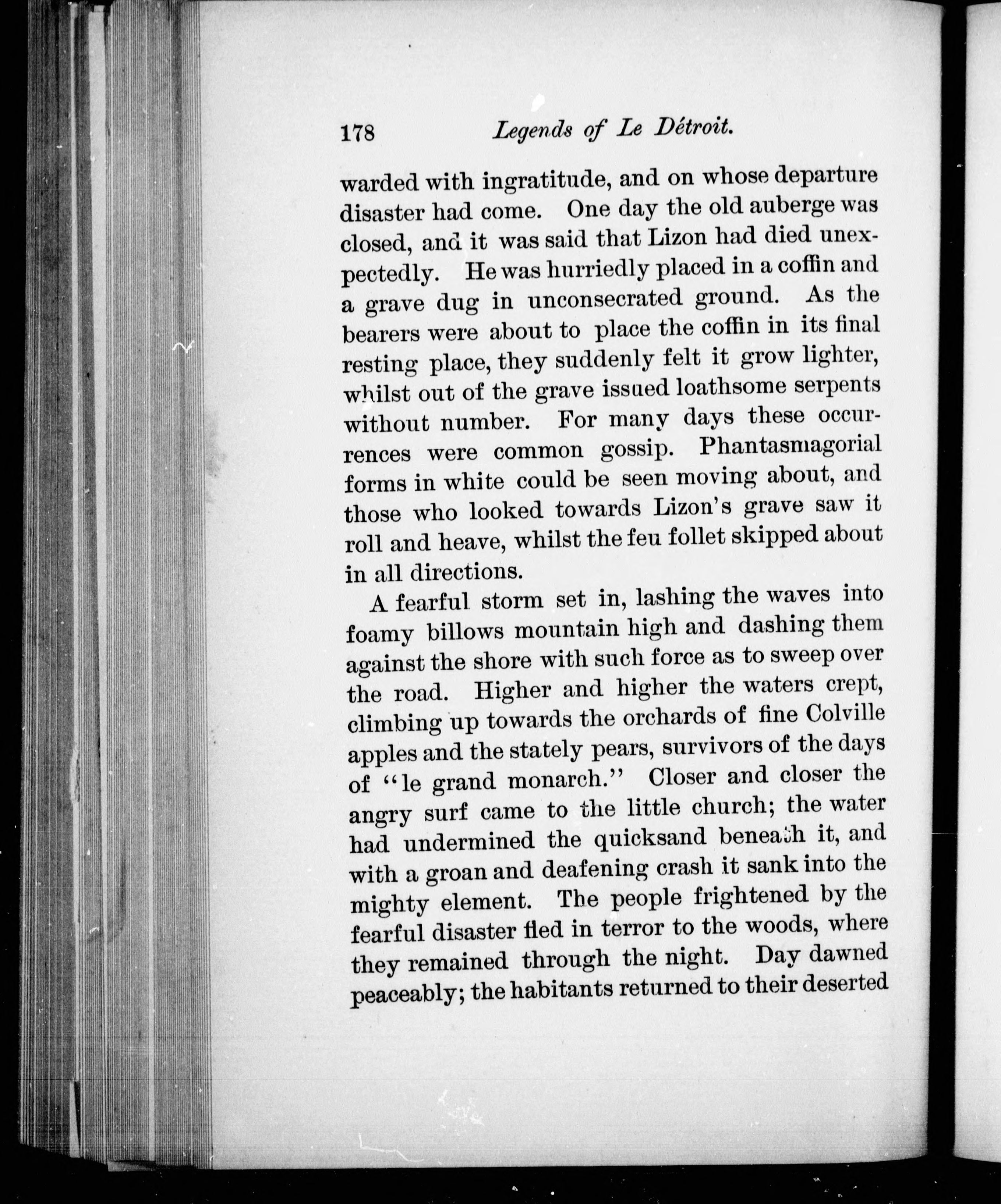 178 Legends of Le Détroit.

warded with ingratitude, and on whose departure disaster had come. One day the old auberge was closed, and it was said that Lizon had died unexpectedly. He was hurriedly placed in a coffin and a grave dug in unconsecrated ground. As the bearers were about to place the coffin in its final resting place, they suddenly felt it grow lighter, whilst out of the grave issued loathsome serpents without number. For many days these occurrences were common gossip. Phantasmagorial forms in white could be seen moving about, and those who looked towards Lizon's grave saw it roll and heave, whilst the feu follet skipped about in all directions.

A fearful storm set in, lashing the waves into foamy billows mountain high and dashing them against the shore with such force as to sweep over the road. Higher and higher the waters crept, climbing up towards the orchards of fine Colville apples and the stately pears, survivors of the days of "le grand monarch." Closer and closer the angry surf came to the little church; the water had undermined the quicksand beneath it, and with a groan and deafening crash it sank into the mighty element. The people frightened by the fearful disaster fled in terror to the woods, where they remained through the night. Day dawned peaceably; the habitants returned to their deserted